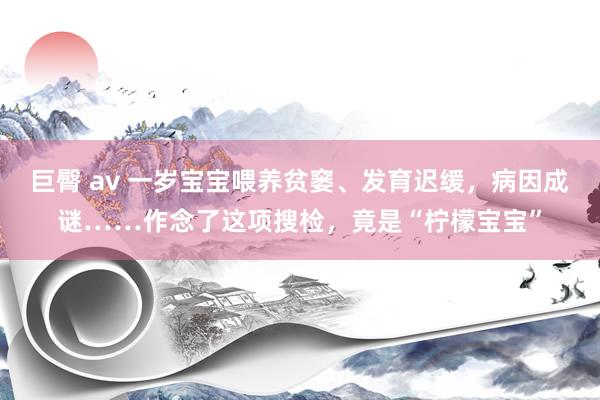 巨臀 av 一岁宝宝喂养贫窭、发育迟缓，病因成谜……作念了这项搜检，竟是“柠檬宝宝”